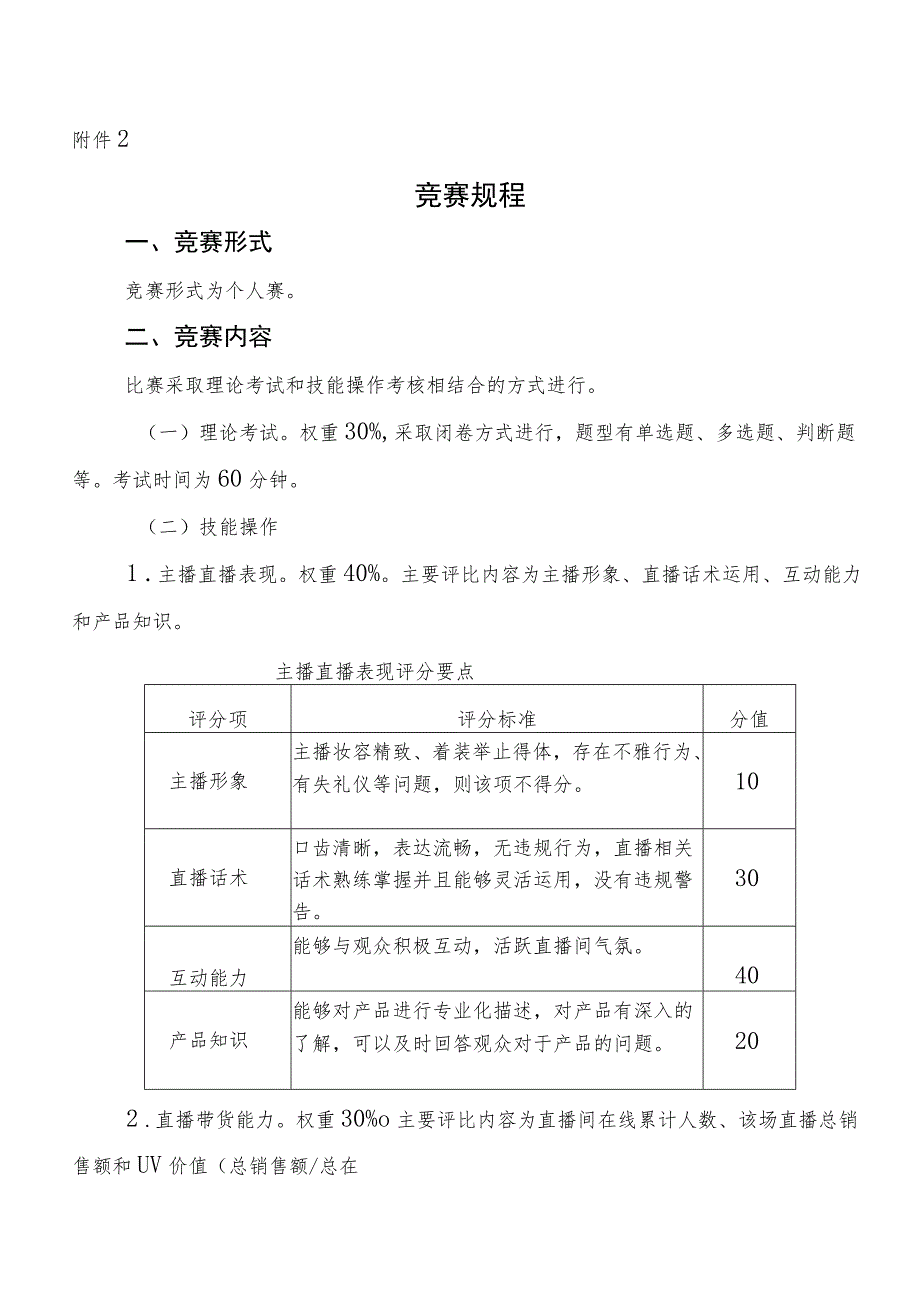 附件2

竞赛规程

一、竞赛形式

竞赛形式为个人赛。

二、竞赛内容

比赛采取理论考试和技能操作考核相结合的方式进行。

（一）理论考试。权重30%,采取闭卷方式进行，题型有单选题、多选题、判断题等。考试时间为60分钟。

（二）技能操作

1．主播直播表现。权重40%。主要评比内容为主播形象、直播话术运用、互动能力和产品知识。

主播直播表现评分要点

| 评分项 | 评分标准 | 分值 |
|---|---|---|
| 主播形象 | 主播妆容精致、着装举止得体，存在不雅行为、有失礼仪等问题，则该项不得分。 | 10 |
| 直播话术 | 口齿清晰，表达流畅，无违规行为，直播相关话术熟练掌握并且能够灵活运用，没有违规警告。 | 30 |
| 互动能力 | 能够与观众积极互动，活跃直播间气氛。 | 40 |
| 产品知识 | 能够对产品进行专业化描述，对产品有深入的了解，可以及时回答观众对于产品的问题。 | 20 |

2．直播带货能力。权重30%o主要评比内容为直播间在线累计人数、该场直播总销售额和UV价值（总销售额/总在